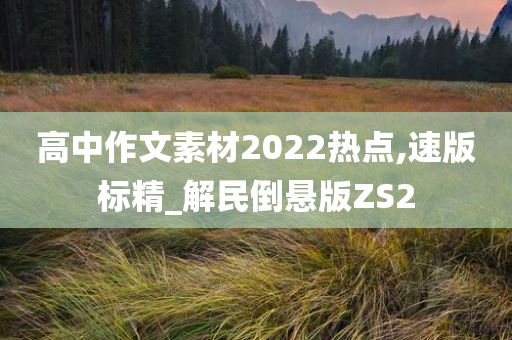 高中作文素材2022热点,速版标精_解民倒悬版ZS2